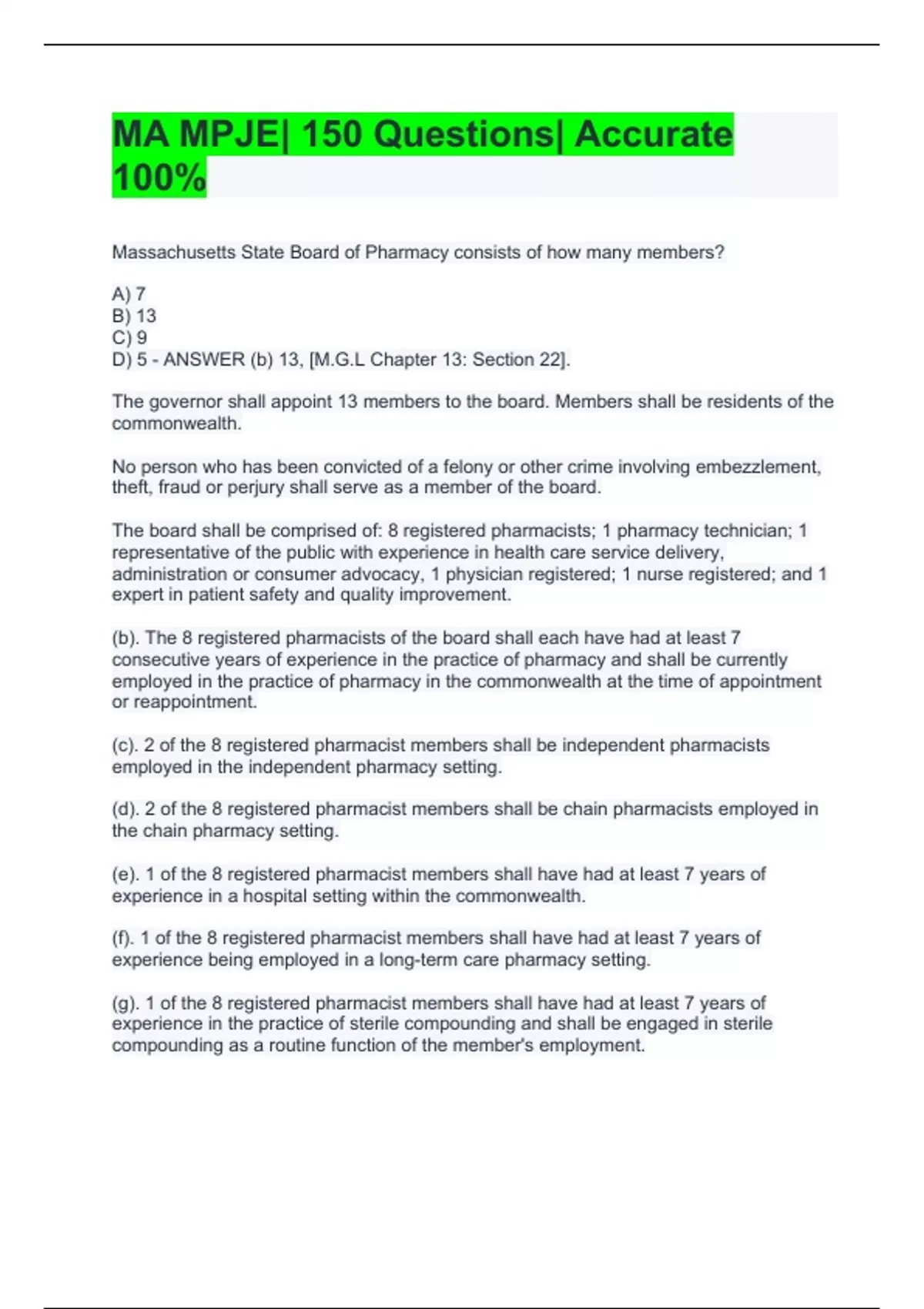 MA MPJE| 150 Questions| Accurate 100%

Massachusetts State Board of Pharmacy consists of how many members?

A) 7
B) 13
C) 9
D) 5 - ANSWER (b) 13, [M.G.L Chapter 13: Section 22].

The governor shall appoint 13 members to the board. Members shall be residents of the commonwealth.

No person who has been convicted of a felony or other crime involving embezzlement, theft, fraud or perjury shall serve as a member of the board.

The board shall be comprised of: 8 registered pharmacists; 1 pharmacy technician; 1 representative of the public with experience in health care service delivery, administration or consumer advocacy, 1 physician registered; 1 nurse registered; and 1 expert in patient safety and quality improvement.

(b). The 8 registered pharmacists of the board shall each have had at least 7 consecutive years of experience in the practice of pharmacy and shall be currently employed in the practice of pharmacy in the commonwealth at the time of appointment or reappointment.

(c). 2 of the 8 registered pharmacist members shall be independent pharmacists employed in the independent pharmacy setting.

(d). 2 of the 8 registered pharmacist members shall be chain pharmacists employed in the chain pharmacy setting.

(e). 1 of the 8 registered pharmacist members shall have had at least 7 years of experience in a hospital setting within the commonwealth.

(f). 1 of the 8 registered pharmacist members shall have had at least 7 years of experience being employed in a long-term care pharmacy setting.

(g). 1 of the 8 registered pharmacist members shall have had at least 7 years of experience in the practice of sterile compounding and shall be engaged in sterile compounding as a routine function of the member's employment.